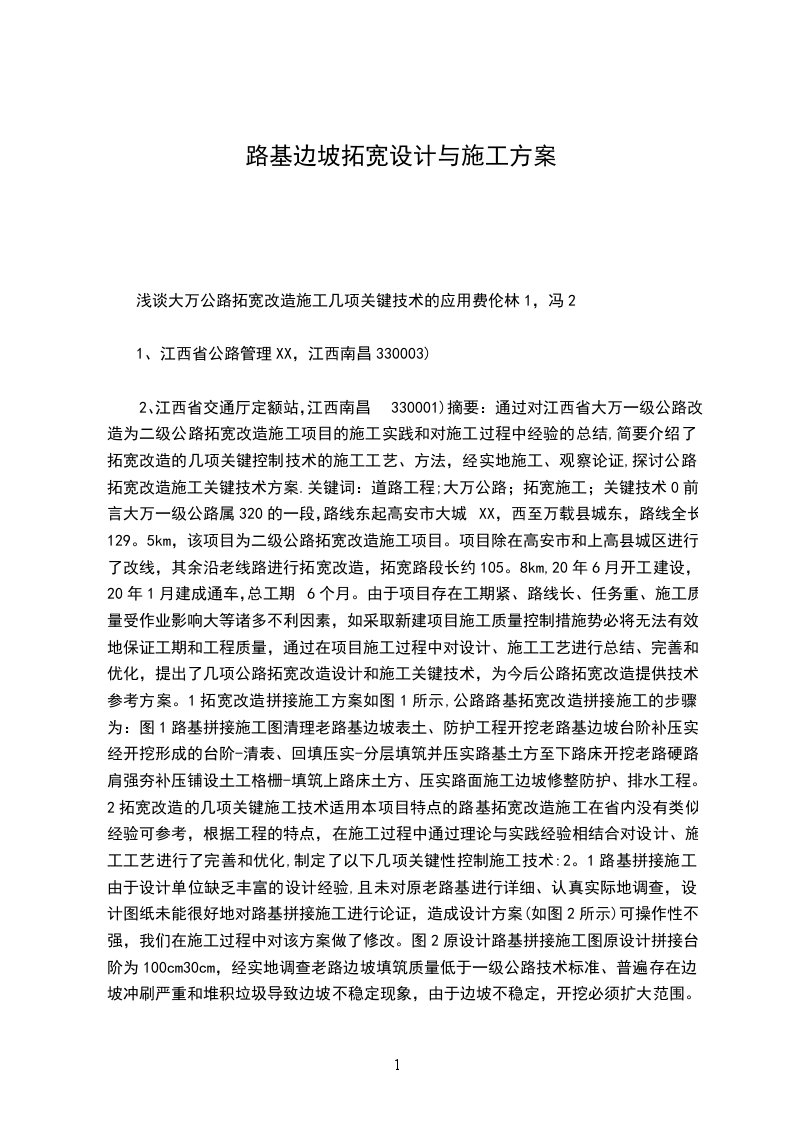 路基边坡拓宽设计与施工方案

浅谈大万公路拓宽改造施工几项关键技术的应用费伦林 1，冯 2

1、江西省公路管理 XX，江西南昌 330003)

2､江西省交通厅定额站,江西南昌　330001)摘要：通过对江西省大万一级公路改造为二级公路拓宽改造施工项目的施工实践和对施工过程中经验的总结,简要介绍了拓宽改造的几项关键控制技术的施工工艺、方法，经实地施工、观察论证,探讨公路拓宽改造施工关键技术方案.关键词：道路工程;大万公路；拓宽施工；关键技术 0 前言大万一级公路属 320 的一段,路线东起高安市大城　XX，西至万载县城东，路线全长 129。5km，该项目为二级公路拓宽改造施工项目。项目除在高安市和上高县城区进行了改线，其余沿老线路进行拓宽改造，拓宽路段长约 105。8km,20 年 6 月开工建设，20 年 1 月建成通车,总工期　6 个月。由于项目存在工期紧、路线长、任务重、施工质量受作业影响大等诸多不利因素，如采取新建项目施工质量控制措施势必将无法有效地保证工期和工程质量，通过在项目施工过程中对设计、施工工艺进行总结、完善和优化，提出了几项公路拓宽改造设计和施工关键技术，为今后公路拓宽改造提供技术参考方案。1 拓宽改造拼接施工方案如图 1 所示,公路路基拓宽改造拼接施工的步骤为：图 1 路基拼接施工图清理老路基边坡表土、防护工程开挖老路基边坡台阶补压实经开挖形成的台阶-清表、回填压实-分层填筑并压实路基土方至下路床开挖老路硬路肩强夯补压铺设土工格栅-填筑上路床土方、压实路面施工边坡修整防护、排水工程。2 拓宽改造的几项关键施工技术适用本项目特点的路基拓宽改造施工在省内没有类似经验可参考，根据工程的特点，在施工过程中通过理论与实践经验相结合对设计、施工工艺进行了完善和优化,制定了以下几项关键性控制施工技术:2。1 路基拼接施工由于设计单位缺乏丰富的设计经验,且未对原老路基进行详细、认真实际地调查，设计图纸未能很好地对路基拼接施工进行论证，造成设计方案(如图 2 所示)可操作性不强，我们在施工过程中对该方案做了修改。图 2 原设计路基拼接施工图原设计拼接台阶为 100cm30cm，经实地调查老路边坡填筑质量低于一级公路技术标准、普遍存在边坡冲刷严重和堆积垃圾导致边坡不稳定现象，由于边坡不稳定，开挖必须扩大范围。

1